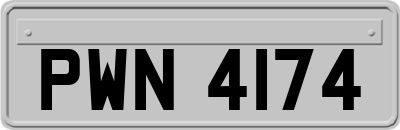 PWN 4174